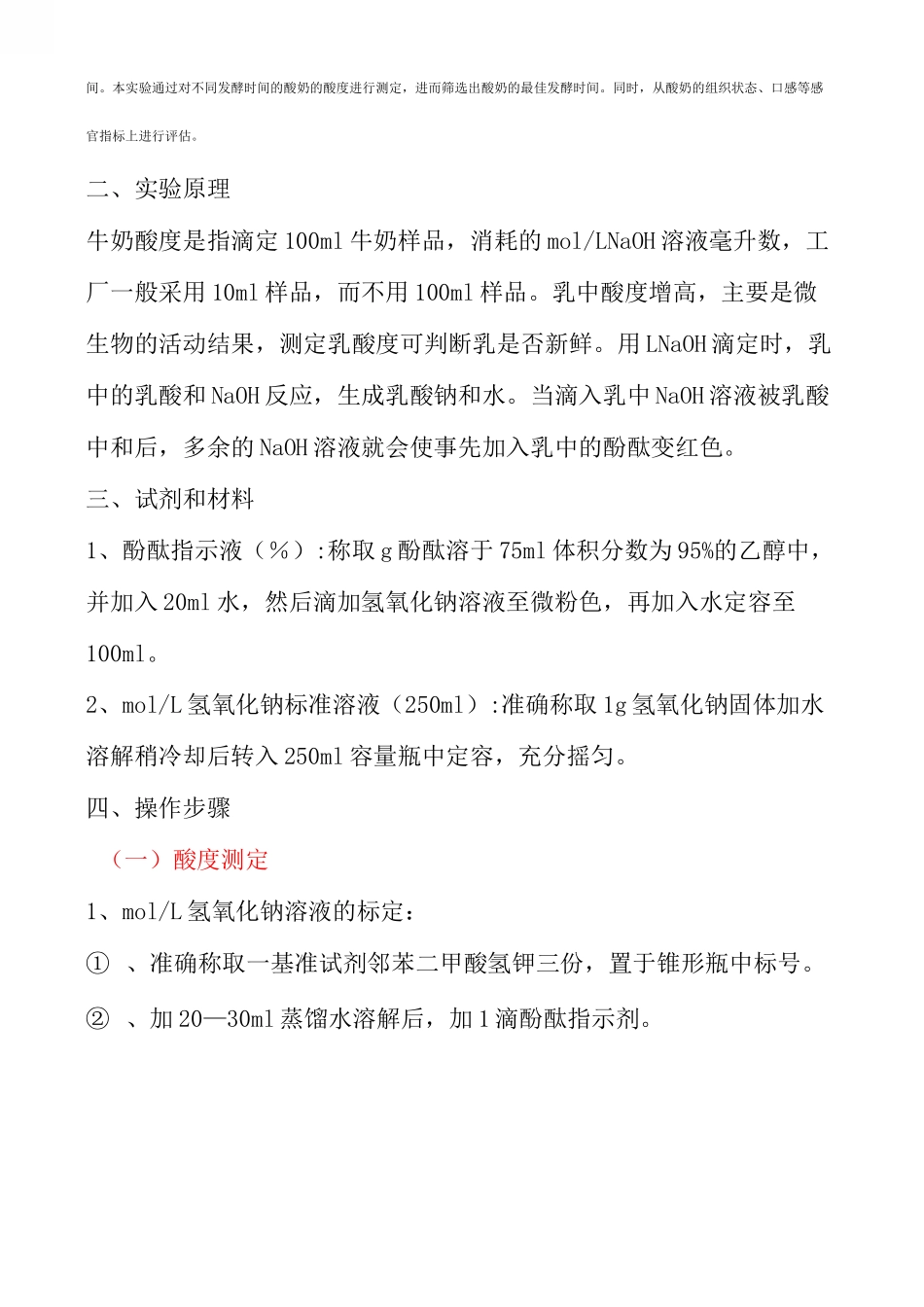 间。本实验通过对不同发酵时间的酸奶的酸度进行测定，进而筛选出酸奶的最佳发酵时间。同时，从酸奶的组织状态、口感等感官指标上进行评估。

二、实验原理

牛奶酸度是指滴定100ml牛奶样品，消耗的mol/LNaOH溶液毫升数，工厂一般采用10ml样品，而不用100ml样品。乳中酸度增高，主要是微生物的活动结果，测定乳酸度可判断乳是否新鲜。用LNaOH滴定时，乳中的乳酸和NaOH反应，生成乳酸钠和水。当滴入乳中NaOH溶液被乳酸中和后，多余的NaOH溶液就会使事先加入乳中的酚酞变红色。

三、试剂和材料

1、酚酞指示液（%）:称取g酚酞溶于75ml体积分数为95%的乙醇中，并加入20ml水，然后滴加氢氧化钠溶液至微粉色，再加入水定容至100ml。

2、mol/L氢氧化钠标准溶液（250ml）:准确称取1g氢氧化钠固体加水溶解稍冷却后转入250ml容量瓶中定容，充分摇匀。

四、操作步骤

（一）酸度测定

1、mol/L氢氧化钠溶液的标定：

① 、准确称取一基准试剂邻苯二甲酸氢钾三份，置于锥形瓶中标号。

② 、加20—30ml蒸馏水溶解后，加1滴酚酞指示剂。